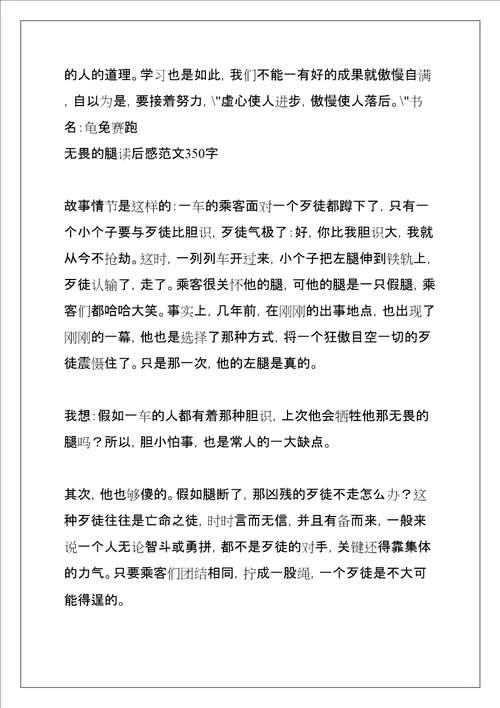 的人的道理。学习也是如此，我们不能一有好的成果就傲慢自满，自以为是，要接着努力，\"虚心使人进步，傲慢使人落后。\"书名：龟兔赛跑
无畏的腿读后感范文350字

故事情节是这样的：一车的乘客面对一个歹徒都蹲下了，只有一个小个子要与歹徒比胆识，歹徒气极了：好，你比我胆识大，我就从今不抢劫。这时，一列列车开过来，小个子把左腿伸到铁轨上，歹徒认输了，走了。乘客很关怀他的腿，可他的腿是一只假腿，乘客们都哈哈大笑。事实上，几年前，在刚刚的出事地点，也出现了刚刚的一幕，他也是选择了那种方式，将一个狂傲目空一切的歹徒震慑住了。只是那一次，他的左腿是真的。

我想：假如一车的人都有着那种胆识，上次他会牺牲他那无畏的腿吗？所以，胆小怕事，也是常人的一大缺点。

其次，他也够傻的。假如腿断了，那凶残的歹徒不走怎么办？这种歹徒往往是亡命之徒，时时言而无信，并且有备而来，一般来说一个人无论智斗或勇拼，都不是歹徒的对手，关键还得靠集体的力气。只要乘客们团结相同，拧成一股绳，一个歹徒是不大可能得逞的。